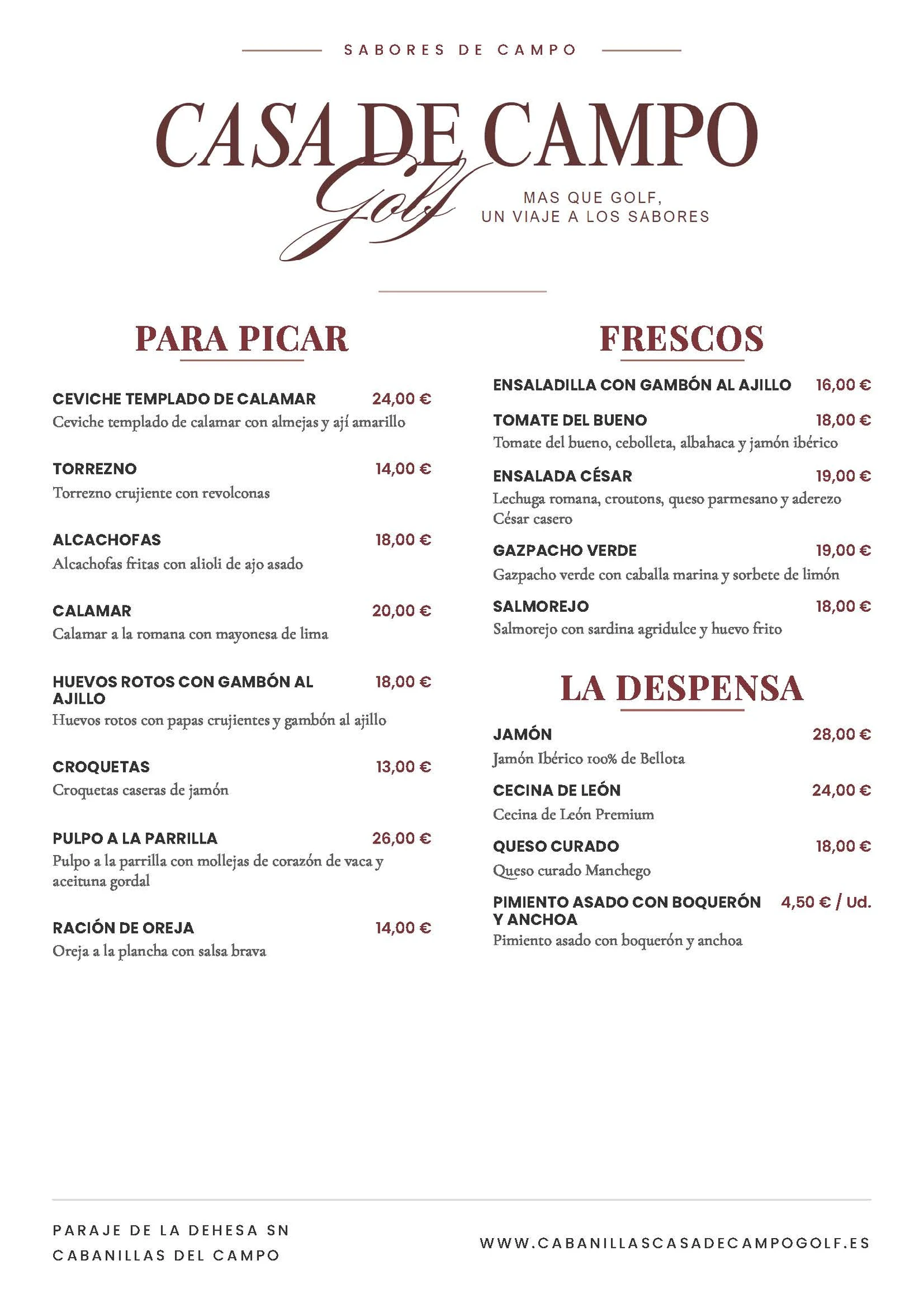 SABORES DE CAMPO

CASA DE CAMPO
Golf

MAS QUE GOLF,
UN VIAJE A LOS SABORES

PARA PICAR

CEVICHE TEMPLADO DE CALAMAR 24,00 €
Ceviche templado de calamar con almejas y ají amarillo

TORREZNO 14,00 €
Torrezno crujiente con revolconas

ALCACHOFAS 18,00 €
Alcachofas fritas con alioli de ajo asado

CALAMAR 20,00 €
Calamar a la romana con mayonesa de lima

HUEVOS ROTOS CON GAMBÓN AL AJILLO 18,00 €
Huevos rotos con papas crujientes y gambón al ajillo

CROQUETAS 13,00 €
Croquetas caseras de jamón

PULPO A LA PARRILLA 26,00 €
Pulpo a la parrilla con mollejas de corazón de vaca y aceituna gordal

RACIÓN DE OREJA 14,00 €
Oreja a la plancha con salsa brava

FRESCOS

ENSALADILLA CON GAMBÓN AL AJILLO 16,00 €

TOMATE DEL BUENO 18,00 €
Tomate del bueno, cebolleta, albahaca y jamón ibérico

ENSALADA CÉSAR 19,00 €
Lechuga romana, croutons, queso parmesano y aderezo César casero

GAZPACHO VERDE 19,00 €
Gazpacho verde con caballa marina y sorbete de limón

SALMOREJO 18,00 €
Salmorejo con sardina agridulce y huevo frito

LA DESPENSA

JAMÓN 28,00 €
Jamón Ibérico 100% de Bellota

CECINA DE LEÓN 24,00 €
Cecina de León Premium

QUESO CURADO 18,00 €
Queso curado Manchego

PIMIENTO ASADO CON BOQUERÓN Y ANCHOA 4,50 € / Ud.
Pimiento asado con boquerón y anchoa

PARAJE DE LA DEHESA SN
CABANILLAS DEL CAMPO

WWW.CABANILLASCASADECAMPOGOLF.ES